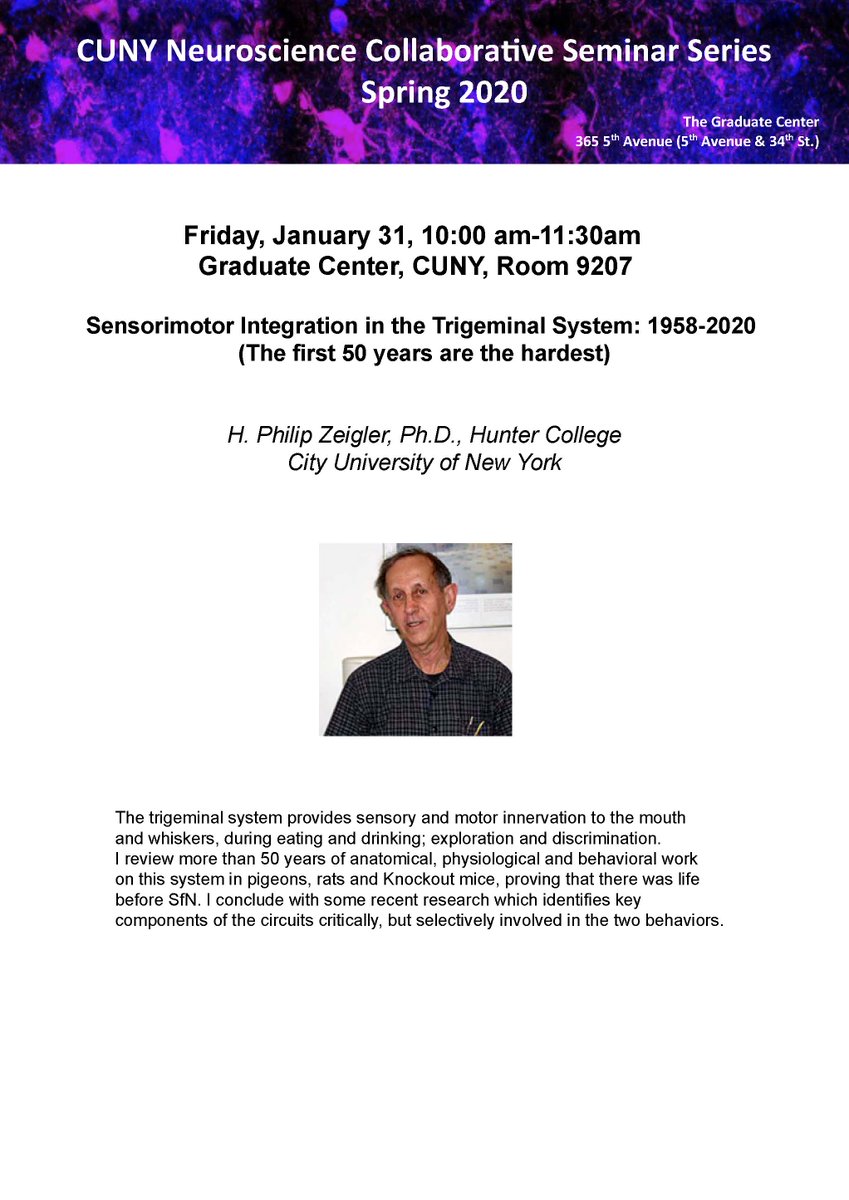 CUNY Neuroscience Collaborative Seminar Series
Spring 2020

The Graduate Center
365 5$^{th}$ Avenue (5$^{th}$ Avenue & 34$^{th}$ St.)

Friday, January 31, 10:00 am-11:30am
Graduate Center, CUNY, Room 9207

Sensorimotor Integration in the Trigeminal System: 1958-2020
(The first 50 years are the hardest)

H. Philip Zeigler, Ph.D., Hunter College
City University of New York

The trigeminal system provides sensory and motor innervation to the mouth and whiskers, during eating and drinking; exploration and discrimination.
I review more than 50 years of anatomical, physiological and behavioral work on this system in pigeons, rats and Knockout mice, proving that there was life before SfN. I conclude with some recent research which identifies key components of the circuits critically, but selectively involved in the two behaviors.